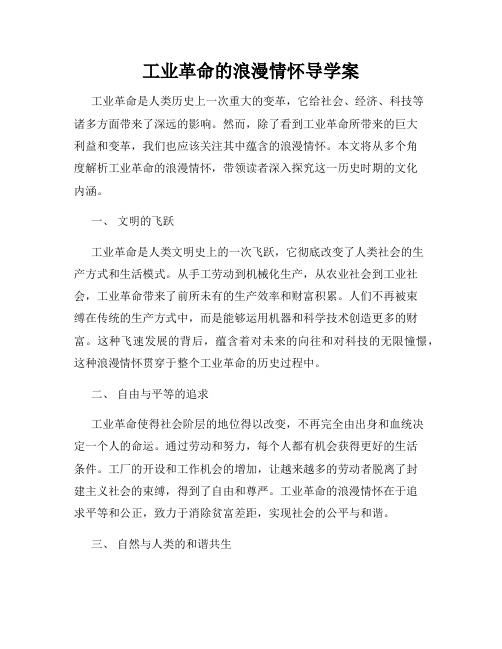 工业革命的浪漫情怀导学案

工业革命是人类历史上一次重大的变革，它给社会、经济、科技等诸多方面带来了深远的影响。然而，除了看到工业革命所带来的巨大利益和变革，我们也应该关注其中蕴含的浪漫情怀。本文将从多个角度解析工业革命的浪漫情怀，带领读者深入探究这一历史时期的文化内涵。

一、 文明的飞跃

工业革命是人类文明史上的一次飞跃，它彻底改变了人类社会的生产方式和生活模式。从手工劳动到机械化生产，从农业社会到工业社会，工业革命带来了前所未有的生产效率和财富积累。人们不再被束缚在传统的生产方式中，而是能够运用机器和科学技术创造更多的财富。这种飞速发展的背后，蕴含着对未来的向往和对科技的无限憧憬，这种浪漫情怀贯穿于整个工业革命的历史过程中。

二、 自由与平等的追求

工业革命使得社会阶层的地位得以改变，不再完全由出身和血统决定一个人的命运。通过劳动和努力，每个人都有机会获得更好的生活条件。工厂的开设和工作机会的增加，让越来越多的劳动者脱离了封建主义社会的束缚，得到了自由和尊严。工业革命的浪漫情怀在于追求平等和公正，致力于消除贫富差距，实现社会的公平与和谐。

三、 自然与人类的和谐共生